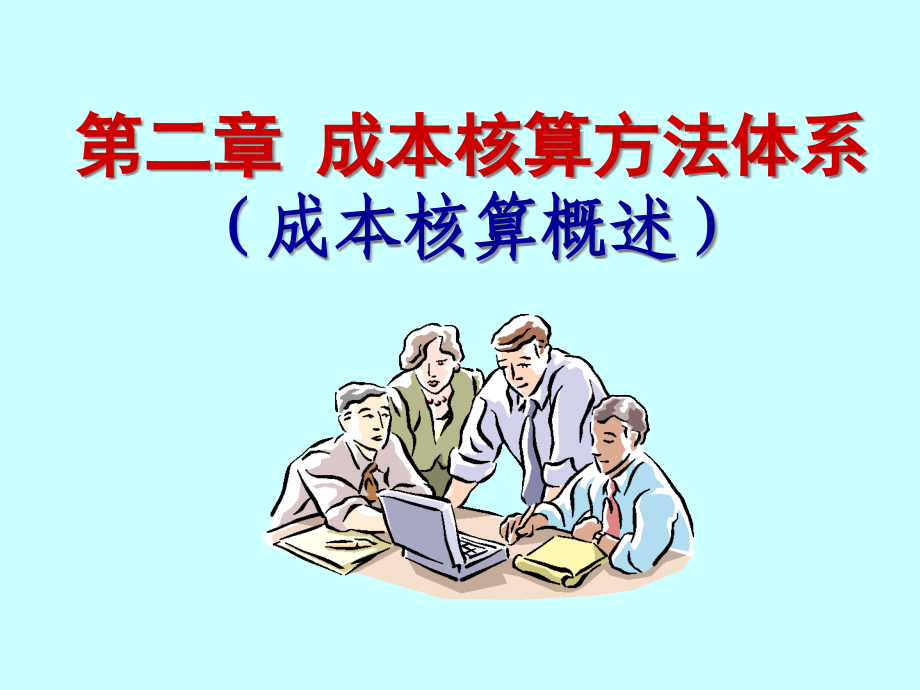 第二章 成本核算方法体系
（成本核算概述）